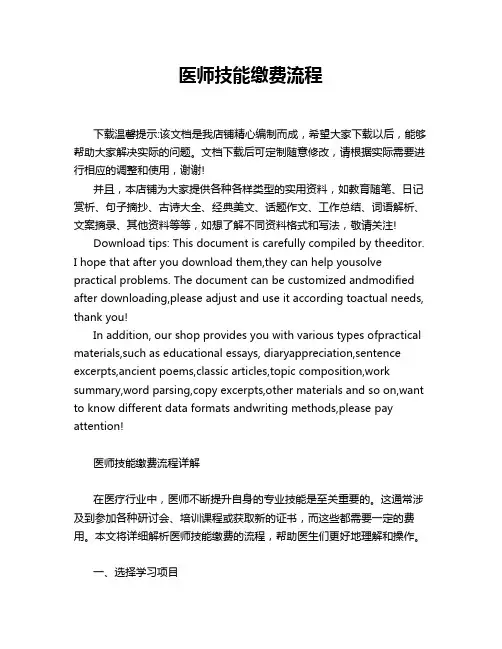 医师技能缴费流程

下载温馨提示:该文档是我店铺精心编制而成，希望大家下载以后，能够帮助大家解决实际的问题。文档下载后可定制随意修改，请根据实际需要进行相应的调整和使用，谢谢!

并且，本店铺为大家提供各种各样类型的实用资料，如教育随笔、日记赏析、句子摘抄、古诗大全、经典美文、话题作文、工作总结、词语解析、文案摘录、其他资料等等，如想了解不同资料格式和写法，敬请关注!

Download tips: This document is carefully compiled by theeditor. I hope that after you download them,they can help yousolve practical problems. The document can be customized andmodified after downloading,please adjust and use it according toactual needs, thank you!

In addition, our shop provides you with various types ofpractical materials,such as educational essays, diaryappreciation,sentence excerpts,ancient poems,classic articles,topic composition,work summary,word parsing,copy excerpts,other materials and so on,want to know different data formats andwriting methods,please pay attention!

医师技能缴费流程详解

在医疗行业中，医师不断提升自身的专业技能是至关重要的。这通常涉及到参加各种研讨会、培训课程或获取新的证书，而这些都需要一定的费用。本文将详细解析医师技能缴费的流程，帮助医生们更好地理解和操作。

一、选择学习项目